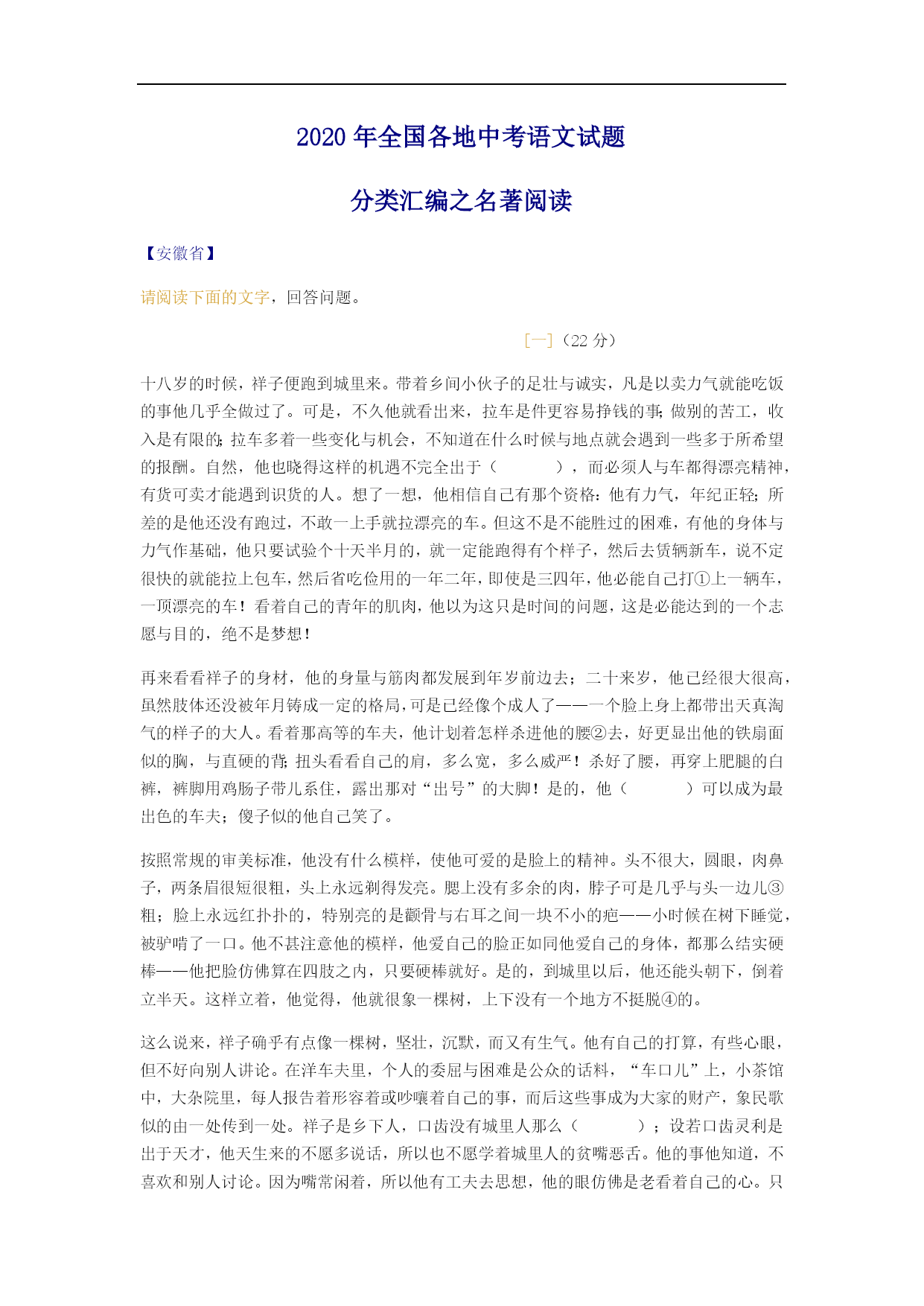 2020 年全国各地中考语文试题

分类汇编之名著阅读

【安徽省】

请阅读下面的文字，回答问题。

[一]（22 分）

十八岁的时候，祥子便跑到城里来。带着乡间小伙子的足壮与诚实，凡是以卖力气就能吃饭的事他几乎全做过了。可是，不久他就看出来，拉车是件更容易挣钱的事;做别的苦工，收入是有限的;拉车多着一些变化与机会，不知道在什么时候与地点就会遇到一些多于所希望的报酬。自然，他也晓得这样的机遇不完全出于（　　　），而必须人与车都得漂亮精神，有货可卖才能遇到识货的人。想了一想，他相信自己有那个资格:他有力气，年纪正轻;所差的是他还没有跑过，不敢一上手就拉漂亮的车。但这不是不能胜过的困难，有他的身体与力气作基础，他只要试验个十天半月的，就一定能跑得有个样子，然后去赁辆新车，说不定很快的就能拉上包车，然后省吃俭用的一年二年，即使是三四年，他必能自己打①上一辆车，一顶漂亮的车！看着自己的青年的肌肉，他以为这只是时间的问题，这是必能达到的一个志愿与目的，绝不是梦想！

再来看看祥子的身材，他的身量与筋肉都发展到年岁前边去；二十来岁，他已经很大很高，虽然肢体还没被年月铸成一定的格局，可是已经像个成人了——一个脸上身上都带出天真淘气的样子的大人。看着那高等的车夫，他计划着怎样杀进他的腰②去，好更显出他的铁扇面似的胸，与直硬的背;扭头看看自己的肩，多么宽，多么威严！杀好了腰，再穿上肥腿的白裤，裤脚用鸡肠子带儿系住，露出那对“出号”的大脚！是的，他（　　　）可以成为最出色的车夫；傻子似的他自己笑了。

按照常规的审美标准，他没有什么模样，使他可爱的是脸上的精神。头不很大，圆眼，肉鼻子，两条眉很短很粗，头上永远剃得发亮。腮上没有多余的肉，脖子可是几乎与头一边儿③粗；脸上永远红扑扑的，特别亮的是颧骨与右耳之间一块不小的疤——小时候在树下睡觉，被驴啃了一口。他不甚注意他的模样，他爱自己的脸正如同他爱自己的身体，都那么结实硬棒——他把脸仿佛算在四肢之内，只要硬棒就好。是的，到城里以后，他还能头朝下，倒着立半天。这样立着，他觉得，他就很象一棵树，上下没有一个地方不挺脱④的。

这么说来，祥子确乎有点像一棵树，坚壮，沉默，而又有生气。他有自己的打算，有些心眼，但不好向别人讲论。在洋车夫里，个人的委屈与困难是公众的话料，“车口儿”上，小茶馆中，大杂院里，每人报告着形容着或吵嚷着自己的事，而后这些事成为大家的财产，象民歌似的由一处传到一处。祥子是乡下人，口齿没有城里人那么（　　　）；设若口齿灵利是出于天才，他天生来的不愿多说话，所以也不愿学着城里人的贫嘴恶舌。他的事他知道，不喜欢和别人讨论。因为嘴常闲着，所以他有工夫去思想，他的眼仿佛是老看着自己的心。只